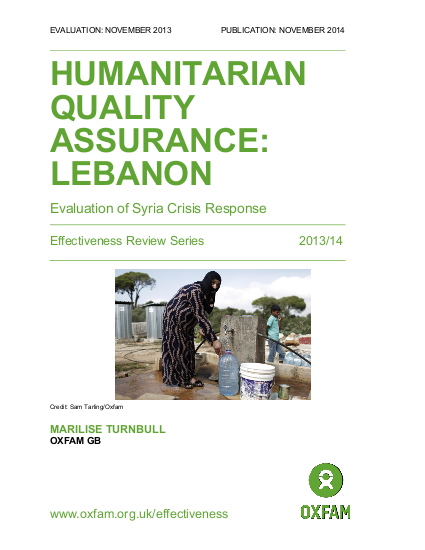 EVALUATION: NOVEMBER 2013 PUBLICATION: NOVEMBER 2014

HUMANITARIAN QUALITY ASSURANCE: LEBANON

Evaluation of Syria Crisis Response

Effectiveness Review Series 2013/14

Credit: Sam Tarling/Oxfam

MARILISE TURNBULL
OXFAM GB

www.oxfam.org.uk/effectiveness

OXFAM